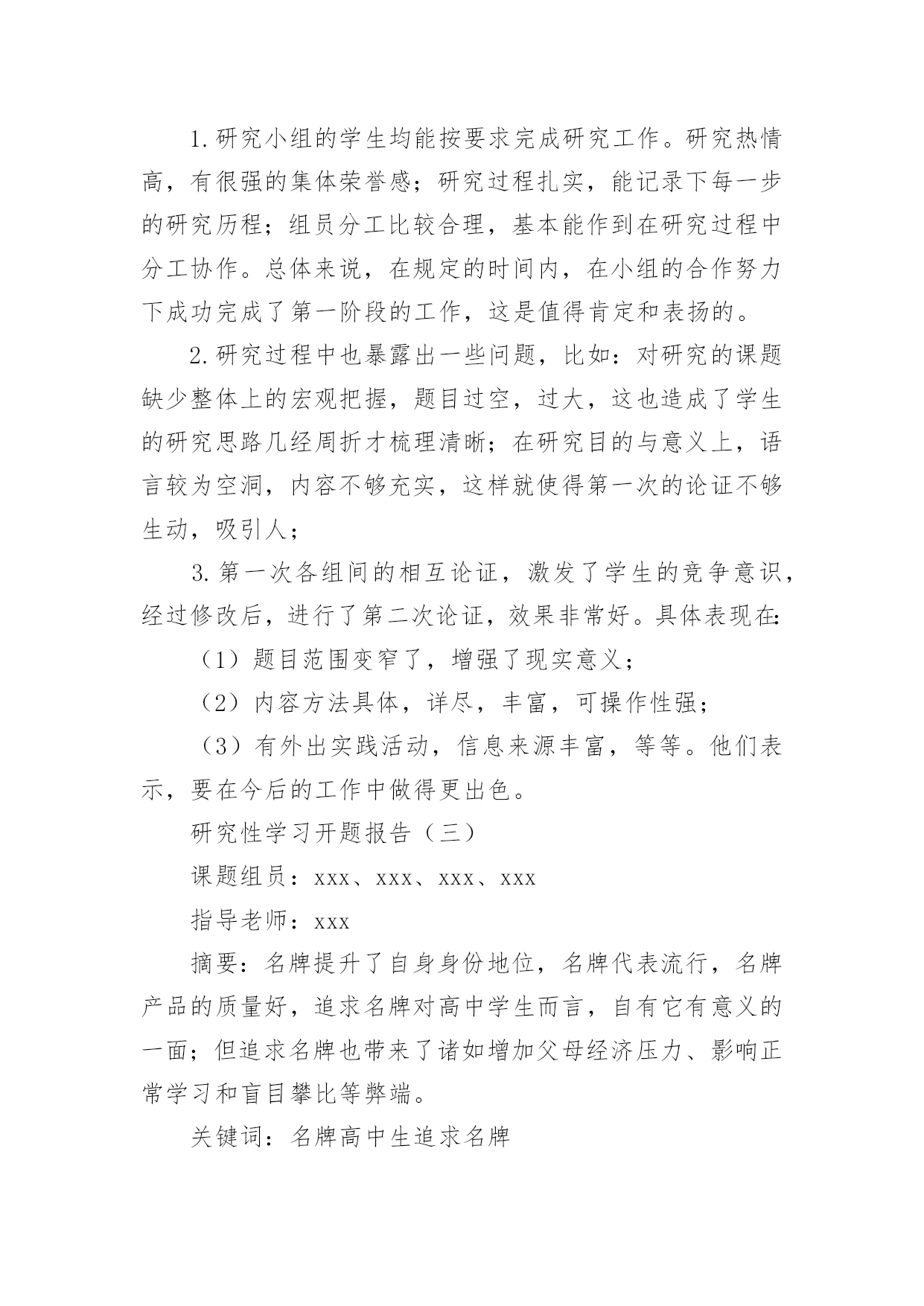 1.研究小组的学生均能按要求完成研究工作。研究热情高，有很强的集体荣誉感；研究过程扎实，能记录下每一步的研究历程；组员分工比较合理，基本能作到在研究过程中分工协作。总体来说，在规定的时间内，在小组的合作努力下成功完成了第一阶段的工作，这是值得肯定和表扬的。

2.研究过程中也暴露出一些问题，比如：对研究的课题缺少整体上的宏观把握，题目过空，过大，这也造成了学生的研究思路几经周折才梳理清晰；在研究目的与意义上，语言较为空洞，内容不够充实，这样就使得第一次的论证不够生动，吸引人；

3.第一次各组间的相互论证，激发了学生的竞争意识，经过修改后，进行了第二次论证，效果非常好。具体表现在:

（1）题目范围变窄了，增强了现实意义；

（2）内容方法具体，详尽，丰富，可操作性强；

（3）有外出实践活动，信息来源丰富，等等。他们表示，要在今后的工作中做得更出色。

研究性学习开题报告（三）

课题组员：xxx、xxx、xxx、xxx

指导老师：xxx

摘要：名牌提升了自身身份地位，名牌代表流行，名牌产品的质量好，追求名牌对高中学生而言，自有它有意义的一面；但追求名牌也带来了诸如增加父母经济压力、影响正常学习和盲目攀比等弊端。

关键词：名牌高中生追求名牌